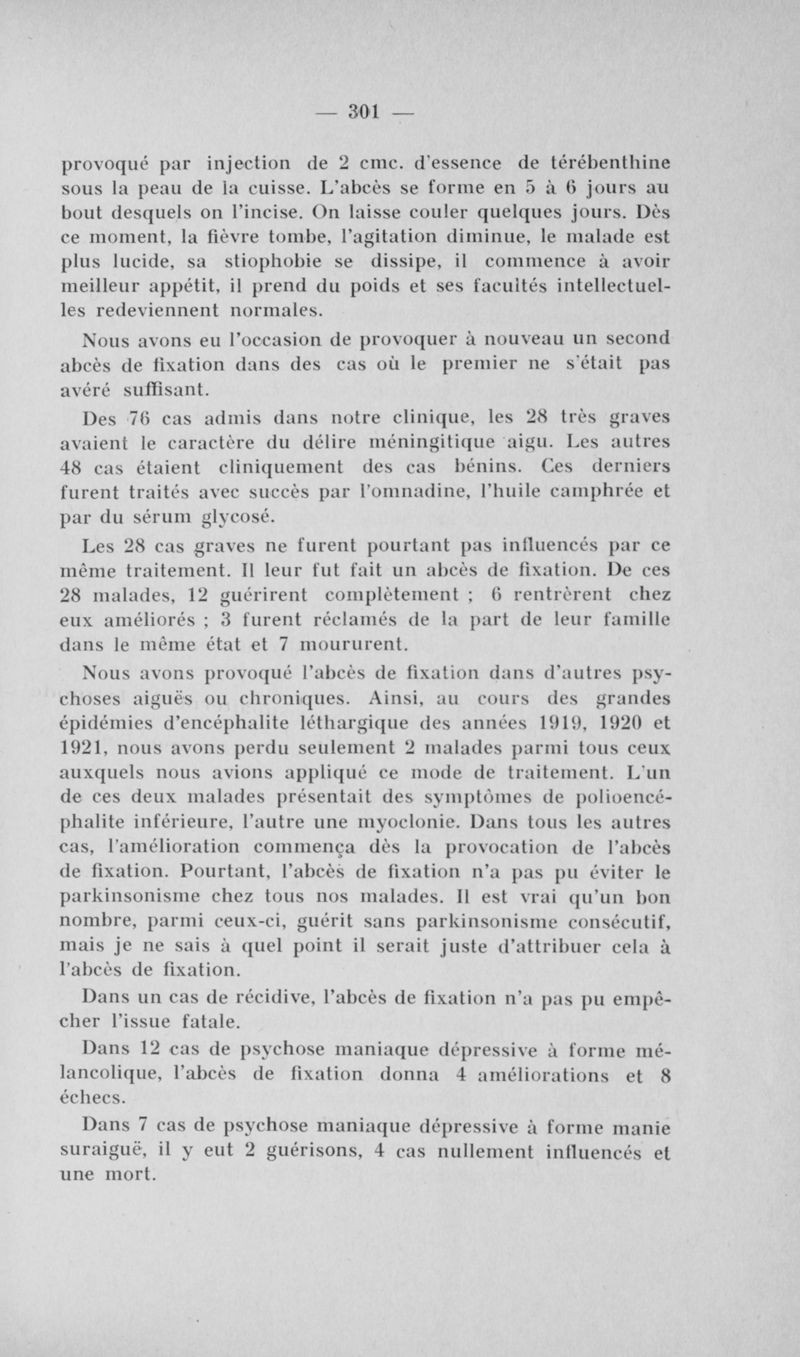 — 301 —

provoqué par injection de 2 cmc. d'essence de térébenthine sous la peau de la cuisse. L'abcès se forme en 5 à 6 jours au bout desquels on l'incise. On laisse couler quelques jours. Dès ce moment, la fièvre tombe, l'agitation diminue, le malade est plus lucide, sa stiophobie se dissipe, il commence à avoir meilleur appétit, il prend du poids et ses facultés intellectuelles redeviennent normales.

Nous avons eu l'occasion de provoquer à nouveau un second abcès de fixation dans des cas où le premier ne s'était pas avéré suffisant.

Des 76 cas admis dans notre clinique, les 28 très graves avaient le caractère du délire méningitique aigu. Les autres 48 cas étaient cliniquement des cas bénins. Ces derniers furent traités avec succès par l'omnadine, l'huile camphrée et par du sérum glycosé.

Les 28 cas graves ne furent pourtant pas influencés par ce même traitement. Il leur fut fait un abcès de fixation. De ces 28 malades, 12 guérirent complètement ; 6 rentrèrent chez eux améliorés ; 3 furent réclamés de la part de leur famille dans le même état et 7 moururent.

Nous avons provoqué l'abcès de fixation dans d'autres psychoses aiguës ou chroniques. Ainsi, au cours des grandes épidémies d'encéphalite léthargique des années 1919, 1920 et 1921, nous avons perdu seulement 2 malades parmi tous ceux auxquels nous avions appliqué ce mode de traitement. L'un de ces deux malades présentait des symptômes de polioencéphalite inférieure, l'autre une myoclonie. Dans tous les autres cas, l'amélioration commença dès la provocation de l'abcès de fixation. Pourtant, l'abcès de fixation n'a pas pu éviter le parkinsonisme chez tous nos malades. Il est vrai qu'un bon nombre, parmi ceux-ci, guérit sans parkinsonisme consécutif, mais je ne sais à quel point il serait juste d'attribuer cela à l'abcès de fixation.

Dans un cas de récidive, l'abcès de fixation n'a pas pu empêcher l'issue fatale.

Dans 12 cas de psychose maniaque dépressive à forme mélancolique, l'abcès de fixation donna 4 améliorations et 8 échecs.

Dans 7 cas de psychose maniaque dépressive à forme manie suraiguë, il y eut 2 guérisons, 4 cas nullement influencés et une mort.